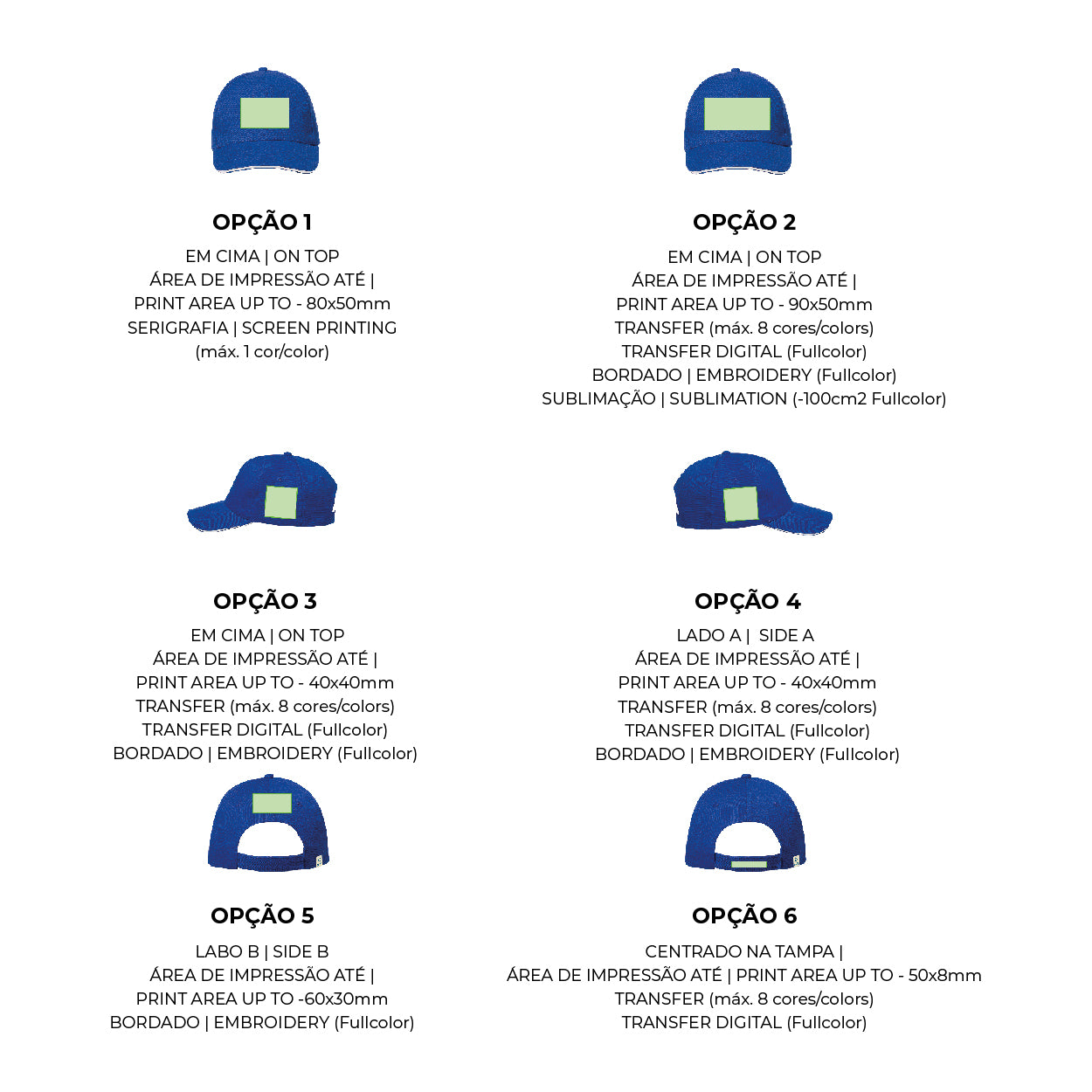 OPÇÃO 1

EM CIMA | ON TOP
ÁREA DE IMPRESSÃO ATÉ |
PRINT AREA UP TO - 80x50mm
SERIGRAFIA | SCREEN PRINTING
(máx. 1 cor/color)

OPÇÃO 2

EM CIMA | ON TOP
ÁREA DE IMPRESSÃO ATÉ |
PRINT AREA UP TO - 90x50mm
TRANSFER (máx. 8 cores/colors)
TRANSFER DIGITAL (Fullcolor)
BORDADO | EMBROIDERY (Fullcolor)
SUBLIMAÇÃO | SUBLIMATION (-100cm2 Fullcolor)

OPÇÃO 3

EM CIMA | ON TOP
ÁREA DE IMPRESSÃO ATÉ |
PRINT AREA UP TO - 40x40mm
TRANSFER (máx. 8 cores/colors)
TRANSFER DIGITAL (Fullcolor)
BORDADO | EMBROIDERY (Fullcolor)

OPÇÃO 4

LADO A | SIDE A
ÁREA DE IMPRESSÃO ATÉ |
PRINT AREA UP TO - 40x40mm
TRANSFER (máx. 8 cores/colors)
TRANSFER DIGITAL (Fullcolor)
BORDADO | EMBROIDERY (Fullcolor)

OPÇÃO 5

LABO B | SIDE B
ÁREA DE IMPRESSÃO ATÉ |
PRINT AREA UP TO -60x30mm
BORDADO | EMBROIDERY (Fullcolor)

OPÇÃO 6

CENTRADO NA TAMPA |
ÁREA DE IMPRESSÃO ATÉ | PRINT AREA UP TO - 50x8mm
TRANSFER (máx. 8 cores/colors)
TRANSFER DIGITAL (Fullcolor)